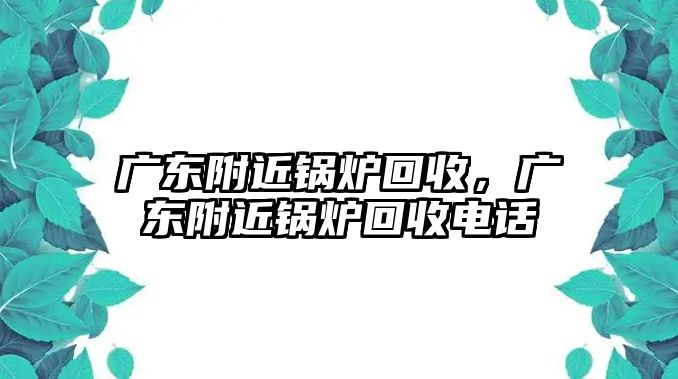 广东附近锅炉回收，广东附近锅炉回收电话